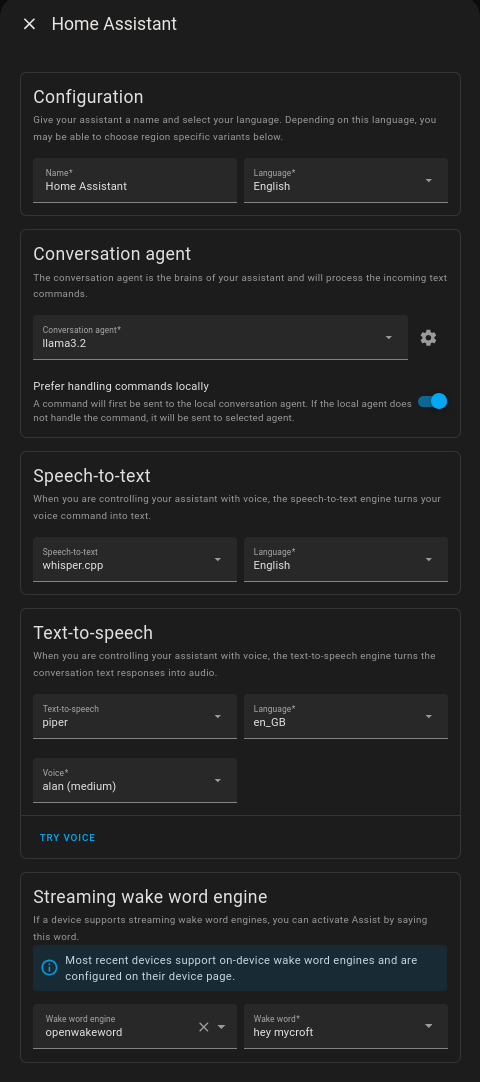 Home Assistant

Configuration
Give your assistant a name and select your language. Depending on this language, you may be able to choose region specific variants below.

Name*
Home Assistant

Language*
English

Conversation agent
The conversation agent is the brains of your assistant and will process the incoming text commands.

Conversation agent*
llama3.2

Prefer handling commands locally
A command will first be sent to the local conversation agent. If the local agent does not handle the command, it will be sent to selected agent.

Speech-to-text
When you are controlling your assistant with voice, the speech-to-text engine turns your voice command into text.

Speech-to-text
whisper.cpp

Language*
English

Text-to-speech
When you are controlling your assistant with voice, the text-to-speech engine turns the conversation text responses into audio.

Text-to-speech
piper

Language*
en_GB

Voice*
alan (medium)

TRY VOICE

Streaming wake word engine
If a device supports streaming wake word engines, you can activate Assist by saying this word.

Most recent devices support on-device wake word engines and are configured on their device page.

Wake word engine
openwakeword

Wake word*
hey mycroft